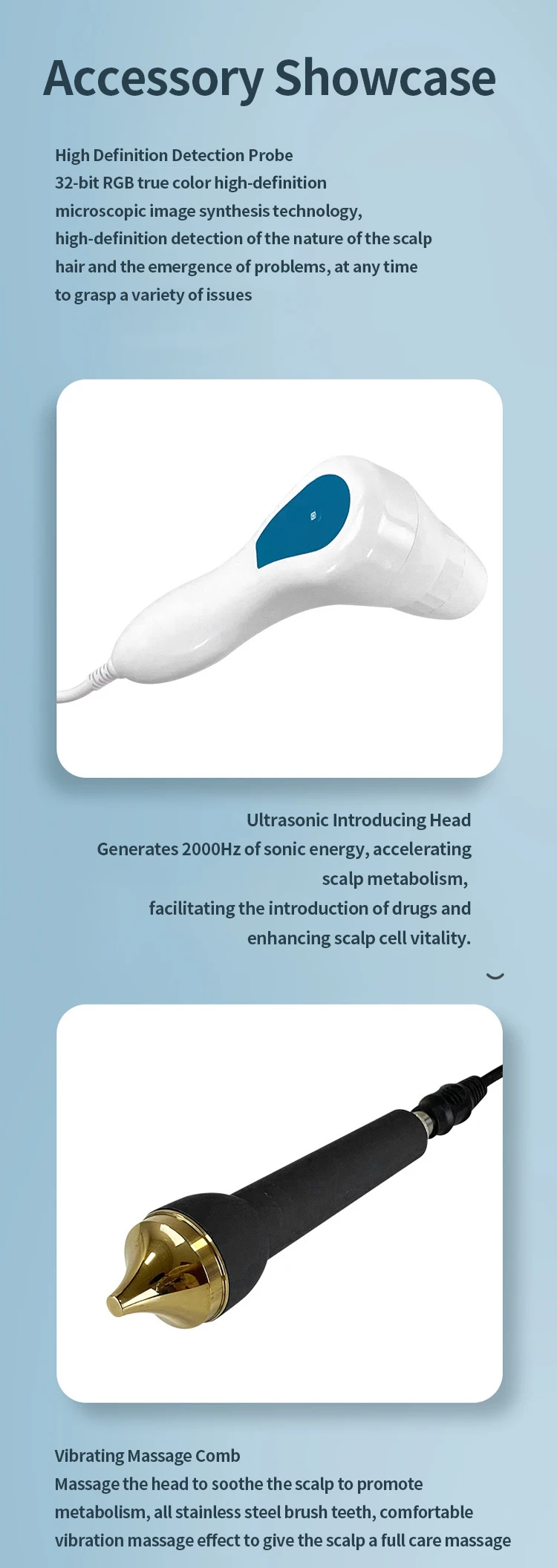 Accessory Showcase

High Definition Detection Probe
32-bit RGB true color high-definition microscopic image synthesis technology, high-definition detection of the nature of the scalp hair and the emergence of problems, at any time to grasp a variety of issues

Ultrasonic Introducing Head
Generates 2000Hz of sonic energy, accelerating scalp metabolism, facilitating the introduction of drugs and enhancing scalp cell vitality.

Vibrating Massage Comb
Massage the head to soothe the scalp to promote metabolism, all stainless steel brush teeth, comfortable vibration massage effect to give the scalp a full care massage